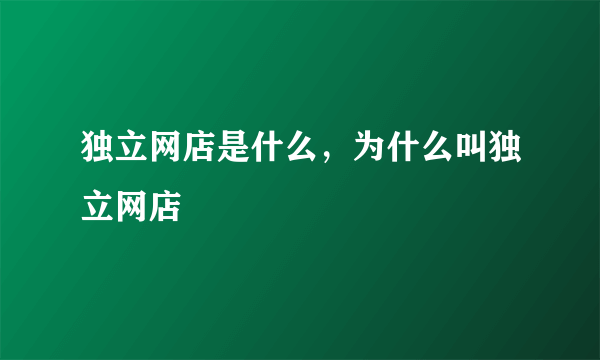 独立网店是什么，为什么叫独立网店